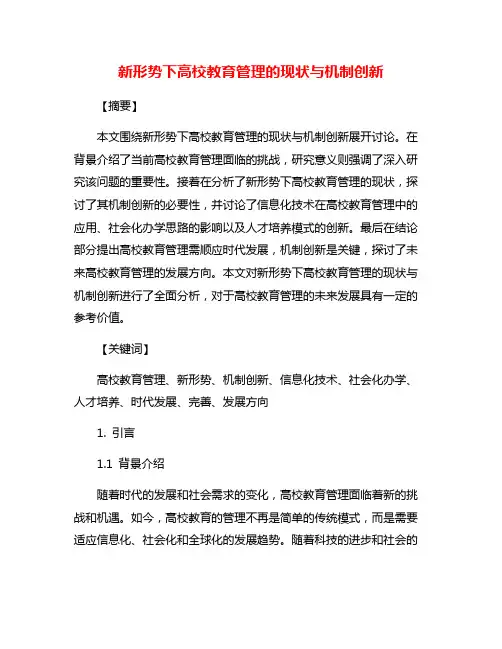 新形势下高校教育管理的现状与机制创新

【摘要】

本文围绕新形势下高校教育管理的现状与机制创新展开讨论。在背景介绍了当前高校教育管理面临的挑战，研究意义则强调了深入研究该问题的重要性。接着在分析了新形势下高校教育管理的现状，探讨了其机制创新的必要性，并讨论了信息化技术在高校教育管理中的应用、社会化办学思路的影响以及人才培养模式的创新。最后在结论部分提出高校教育管理需顺应时代发展，机制创新是关键，探讨了未来高校教育管理的发展方向。本文对新形势下高校教育管理的现状与机制创新进行了全面分析，对于高校教育管理的未来发展具有一定的参考价值。

【关键词】

高校教育管理、新形势、机制创新、信息化技术、社会化办学、人才培养、时代发展、完善、发展方向

1. 引言

1.1 背景介绍

随着时代的发展和社会需求的变化，高校教育管理面临着新的挑战和机遇。如今，高校教育的管理不再是简单的传统模式，而是需要适应信息化、社会化和全球化的发展趋势。随着科技的进步和社会的